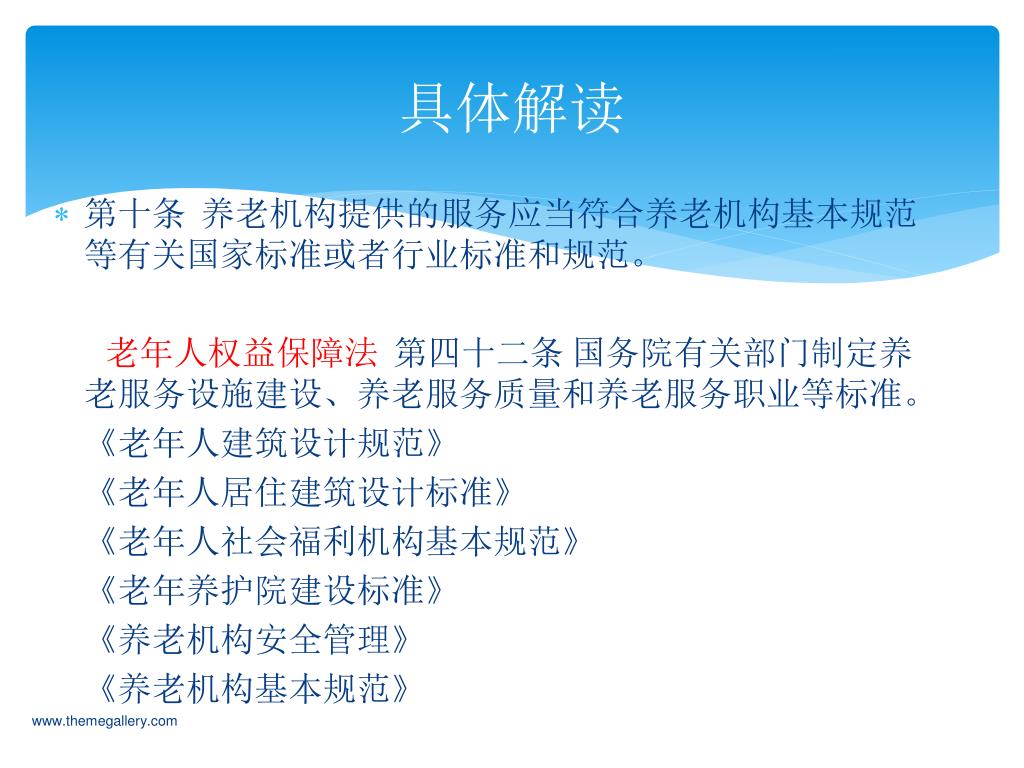 具体解读

* 第十条 养老机构提供的服务应当符合养老机构基本规范等有关国家标准或者行业标准和规范。

老年人权益保障法 第四十二条 国务院有关部门制定养老服务设施建设、养老服务质量和养老服务职业等标准。
《老年人建筑设计规范》
《老年人居住建筑设计标准》
《老年人社会福利机构基本规范》
《老年养护院建设标准》
《养老机构安全管理》
《养老机构基本规范》

www.themegallery.com